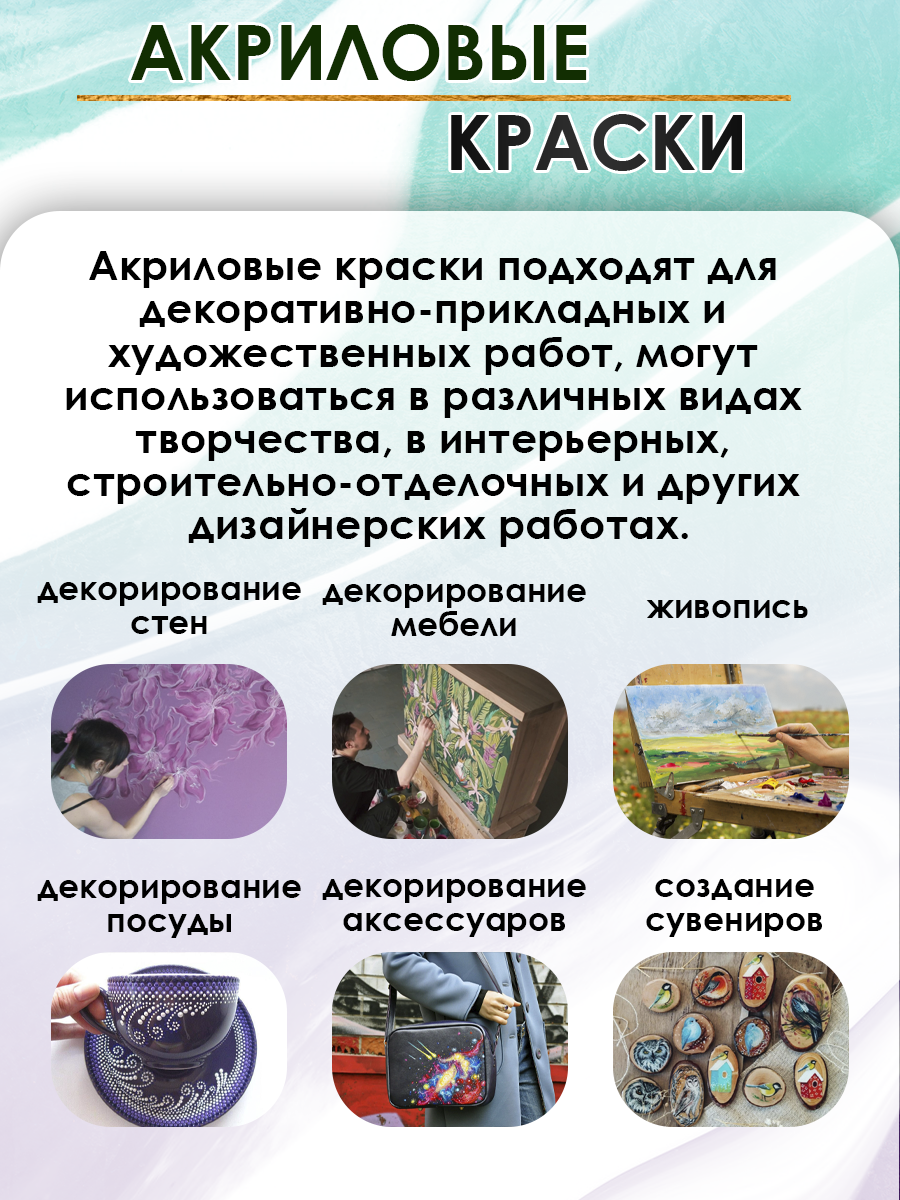 АКРИЛОВЫЕ
КРАСКИ

Акриловые краски подходят для декоративно-прикладных и художественных работ, могут использоваться в различных видах творчества, в интерьерных, строительно-отделочных и других дизайнерских работах.

декорирование стен

декорирование мебели

живопись

декорирование посуды

декорирование аксессуаров

создание сувениров